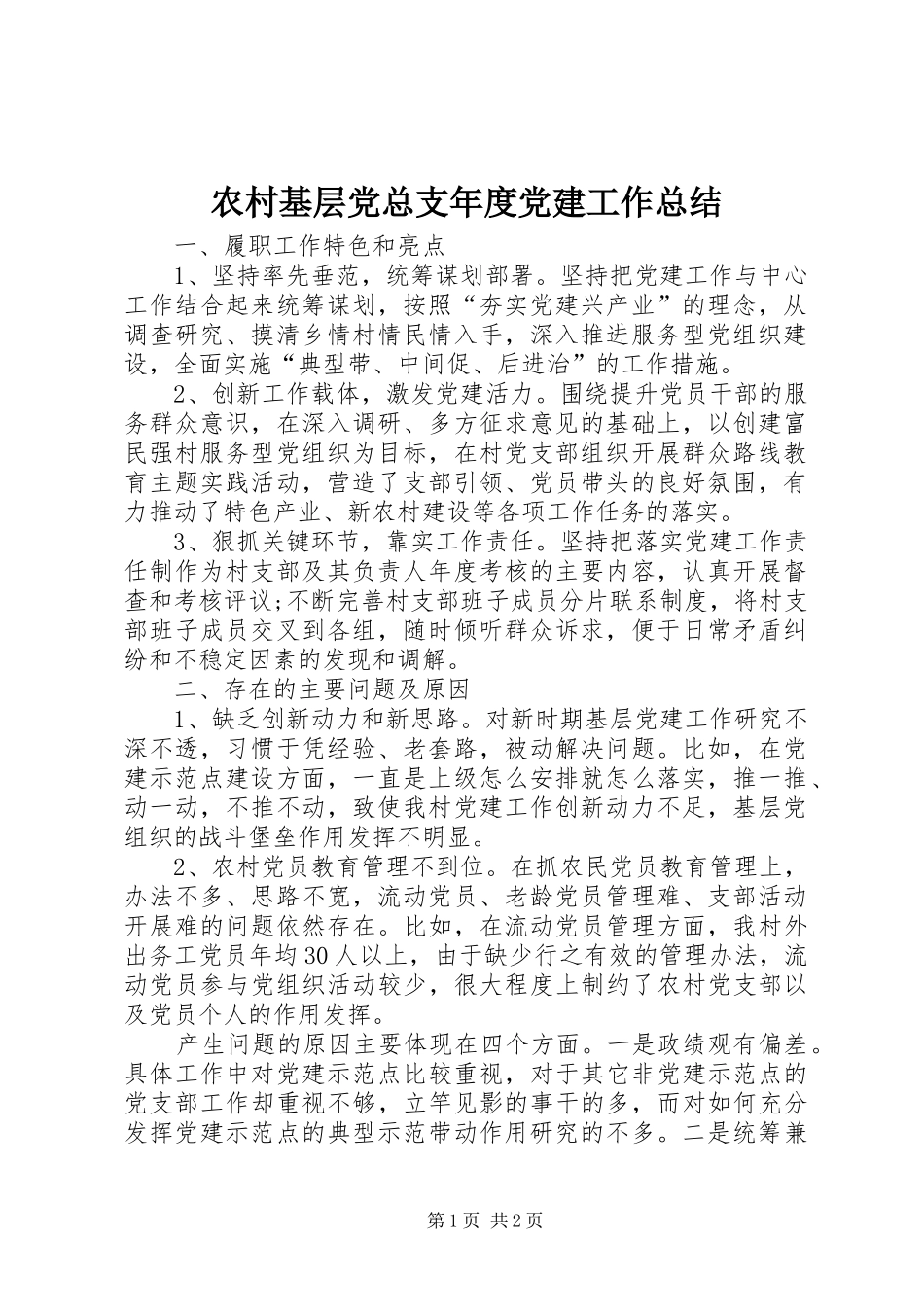 农村基层党总支年度党建工作总结

一、履职工作特色和亮点

1、坚持率先垂范，统筹谋划部署。坚持把党建工作与中心工作结合起来统筹谋划，按照“夯实党建兴产业”的理念，从调查研究、摸清乡情村情民情入手，深入推进服务型党组织建设，全面实施“典型带、中间促、后进治”的工作措施。

2、创新工作载体，激发党建活力。围绕提升党员干部的服务群众意识，在深入调研、多方征求意见的基础上，以创建富民强村服务型党组织为目标，在村党支部组织开展群众路线教育主题实践活动，营造了支部引领、党员带头的良好氛围，有力推动了特色产业、新农村建设等各项工作任务的落实。

3、狠抓关键环节，靠实工作责任。坚持把落实党建工作责任制作为村支部及其负责人年度考核的主要内容，认真开展督查和考核评议;不断完善村支部班子成员分片联系制度，将村支部班子成员交叉到各组，随时倾听群众诉求，便于日常矛盾纠纷和不稳定因素的发现和调解。

二、存在的主要问题及原因

1、缺乏创新动力和新思路。对新时期基层党建工作研究不深不透，习惯于凭经验、老套路，被动解决问题。比如，在党建示范点建设方面，一直是上级怎么安排就怎么落实，推一推、动一动，不推不动，致使我村党建工作创新动力不足，基层党组织的战斗堡垒作用发挥不明显。

2、农村党员教育管理不到位。在抓农民党员教育管理上，办法不多、思路不宽，流动党员、老龄党员管理难、支部活动开展难的问题依然存在。比如，在流动党员管理方面，我村外出务工党员年均30人以上，由于缺少行之有效的管理办法，流动党员参与党组织活动较少，很大程度上制约了农村党支部以及党员个人的作用发挥。

产生问题的原因主要体现在四个方面。一是政绩观有偏差。具体工作中对党建示范点比较重视，对于其它非党建示范点的党支部工作却重视不够，立竿见影的事干的多，而对如何充分发挥党建示范点的典型示范带动作用研究的不多。二是统筹兼

第1页 共2页